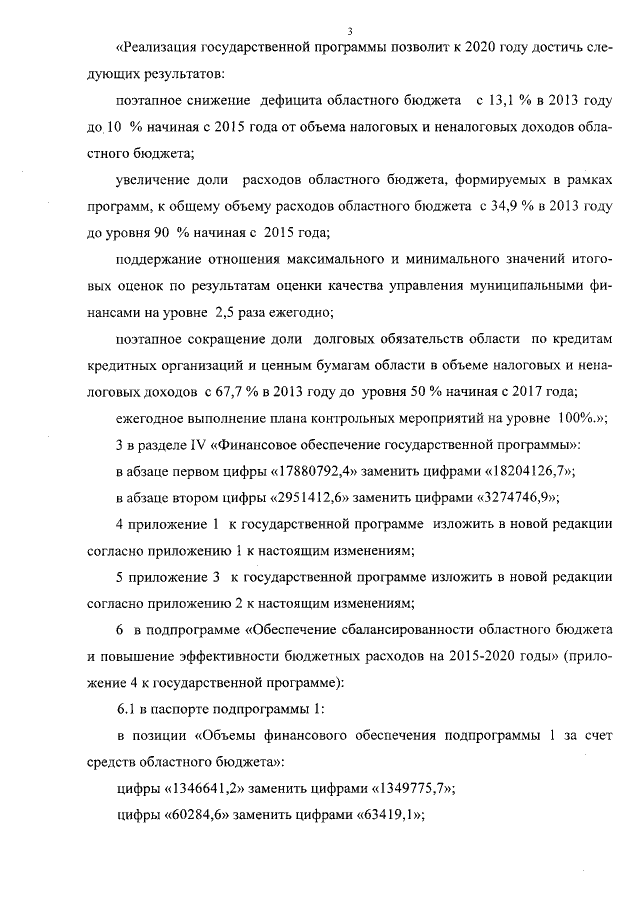 3

«Реализация государственной программы позволит к 2020 году достичь следующих результатов:

поэтапное снижение дефицита областного бюджета с 13,1 % в 2013 году до 10 % начиная с 2015 года от объема налоговых и неналоговых доходов областного бюджета;

увеличение доли расходов областного бюджета, формируемых в рамках программ, к общему объему расходов областного бюджета с 34,9 % в 2013 году до уровня 90 % начиная с 2015 года;

поддержание отношения максимального и минимального значений итоговых оценок по результатам оценки качества управления муниципальными финансами на уровне 2,5 раза ежегодно;

поэтапное сокращение доли долговых обязательств области по кредитам кредитных организаций и ценным бумагам области в объеме налоговых и неналоговых доходов с 67,7 % в 2013 году до уровня 50 % начиная с 2017 года;

ежегодное выполнение плана контрольных мероприятий на уровне 100%.»;

3 в разделе IV «Финансовое обеспечение государственной программы»:

в абзаце первом цифры «17880792,4» заменить цифрами «18204126,7»;

в абзаце втором цифры «2951412,6» заменить цифрами «3274746,9»;

4 приложение 1 к государственной программе изложить в новой редакции согласно приложению 1 к настоящим изменениям;

5 приложение 3 к государственной программе изложить в новой редакции согласно приложению 2 к настоящим изменениям;

6 в подпрограмме «Обеспечение сбалансированности областного бюджета и повышение эффективности бюджетных расходов на 2015-2020 годы» (приложение 4 к государственной программе):

6.1 в паспорте подпрограммы 1:

в позиции «Объемы финансового обеспечения подпрограммы 1 за счет средств областного бюджета»:

цифры «1346641,2» заменить цифрами «1349775,7»;

цифры «60284,6» заменить цифрами «63419,1»;